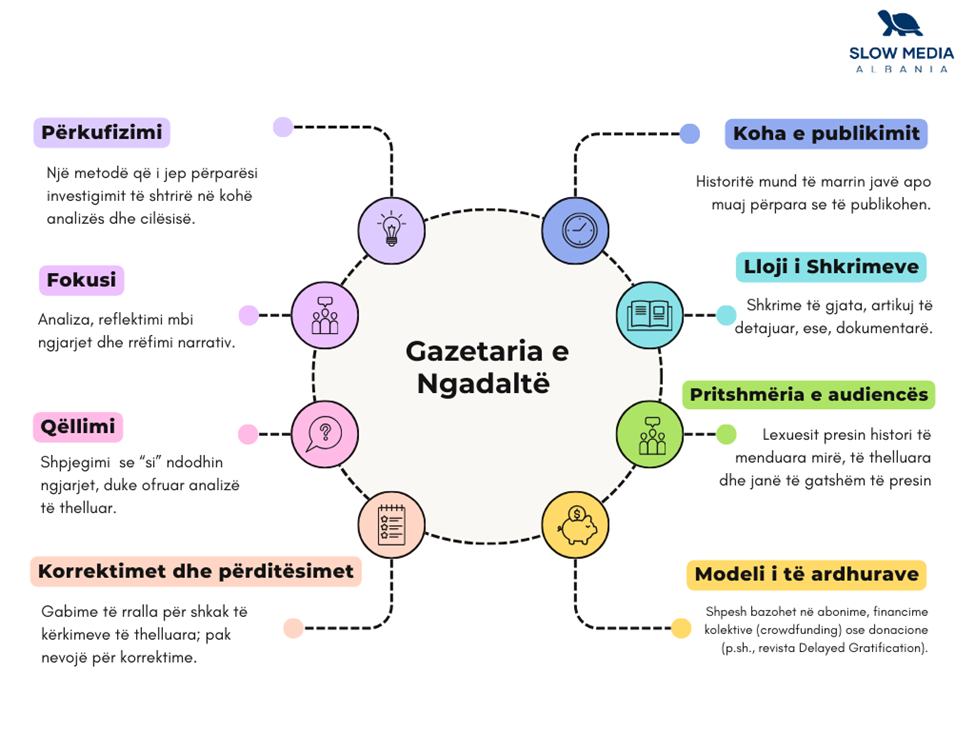 SLOW MEDIA
ALBANIA

Përkufizimi

Një metodë që i jep përparësi investigimit të shtrirë në kohë analizës dhe cilësisë.

Fokusi

Analiza, reflektimi mbi ngjarjet dhe rrëfimi narrativ.

Qëllimi

Shpjegimi se "si" ndodhin ngjarjet, duke ofruar analizë të thelluar.

Korrektimet dhe përditësimet

Gabime të rralla për shkak të kërkimeve të thelluara; pak nevojë për korrektime.

Gazetaria e Ngadaltë

Koha e publikimit

Historitë mund të marrin javë apo muaj përpara se të publikohen.

Lloji i Shkrimeve

Shkrime të gjata, artikuj të detajuar, ese, dokumentarë.

Pritshmëria e audiencës

Lexuesit presin histori të menduara mirë, të thelluara dhe janë të gatshëm të presin

Modeli i të ardhurave

Shpesh bazohet në abonime, financime kolektive (crowdfunding) ose donacione (p.sh., revista Delayed Gratification).